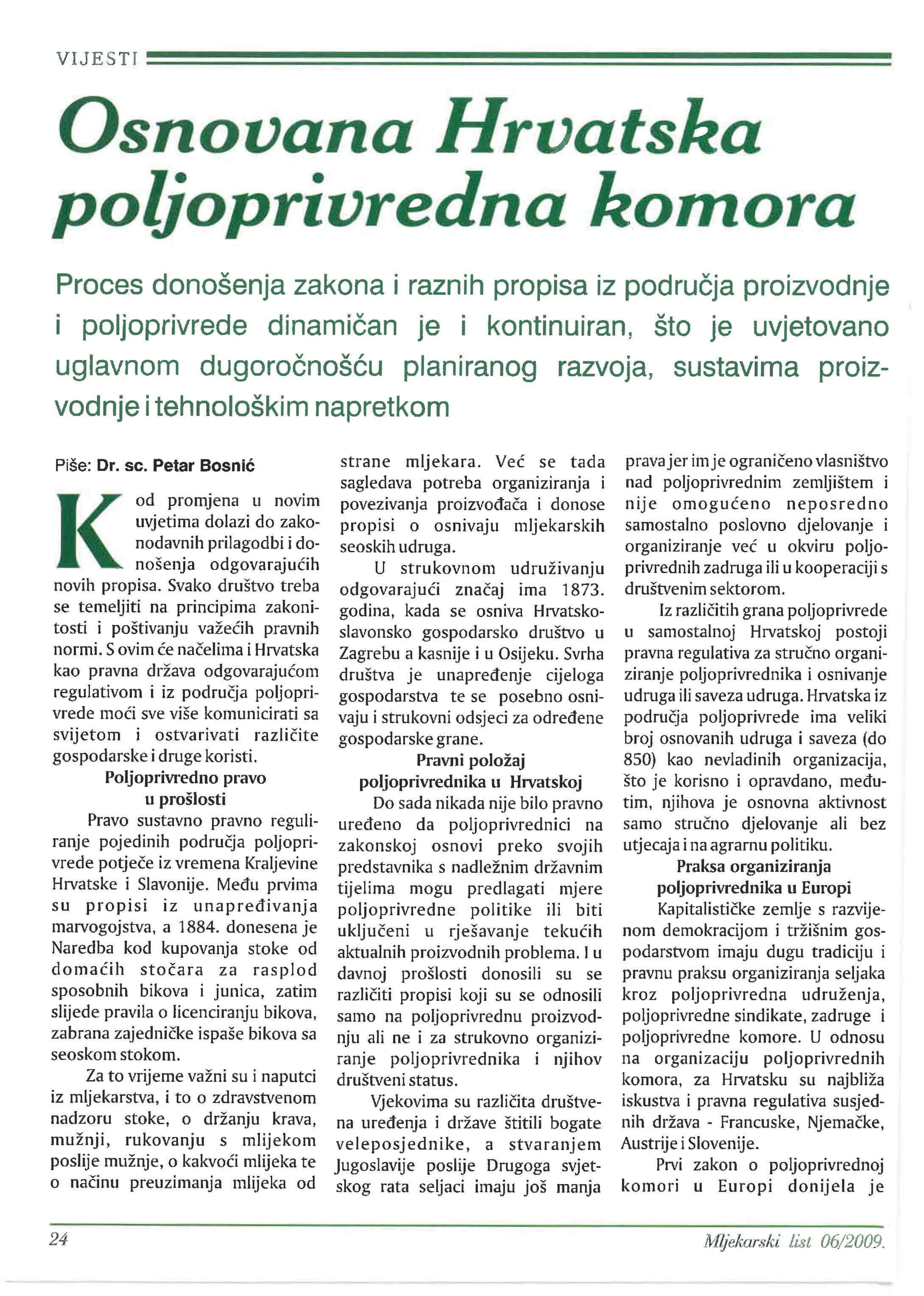 VIJESTI

Osnovana Hrvatska poljoprivredna komora

Proces donošenja zakona i raznih propisa iz područja proizvodnje i poljoprivrede dinamičan je i kontinuiran, što je uvjetovano uglavnom dugoročnošću planiranog razvoja, sustavima proizvodnje i tehnološkim napretkom

Piše: Dr. sc. Petar Bosnić

Kod promjena u novim uvjetima dolazi do zakonodavnih prilagodbi i donošenja odgovarajućih novih propisa. Svako društvo treba se temeljiti na principima zakonitosti i poštivanju važećih pravnih normi. S ovim će načelima i Hrvatska kao pravna država odgovarajućom regulativom i iz područja poljoprivrede moći sve više komunicirati sa svijetom i ostvarivati različite gospodarske i druge koristi.

Poljoprivredno pravo u prošlosti

Pravo sustavno pravno reguliranje pojedinih područja poljoprivrede potječe iz vremena Kraljevine Hrvatske i Slavonije. Među prvima su propisi iz unapređivanja marvogojstva, a 1884. donesena je Naredba kod kupovanja stoke od domaćih stočara za rasplod sposobnih bikova i junica, zatim slijede pravila o licenciranju bikova, zabrana zajedničke ispaše bikova sa seoskom stokom.

Za to vrijeme važni su i naputci iz mljekarstva, i to o zdravstvenom nadzoru stoke, o držanju krava, mužnji, rukovanju s mlijekom poslije mužnje, o kakvoći mlijeka te o načinu preuzimanja mlijeka od strane mljekara. Već se tada sagledava potreba organiziranja i povezivanja proizvođača i donose propisi o osnivaju mljekarskih seoskih udruga.

U strukovnom udruživanju odgovarajući značaj ima 1873. godina, kada se osniva Hrvatsko-slavonsko gospodarsko društvo u Zagrebu a kasnije i u Osijeku. Svrha društva je unapređenje cijeloga gospodarstva te se posebno osnivaju i strukovni odsjeci za određene gospodarske grane.

Pravni položaj poljoprivrednika u Hrvatskoj

Do sada nikada nije bilo pravno uređeno da poljoprivrednici na zakonskoj osnovi preko svojih predstavnika s nadležnim državnim tijelima mogu predlagati mjere poljoprivredne politike ili biti uključeni u rješavanje tekućih aktualnih proizvodnih problema. I u davnoj prošlosti donosili su se različiti propisi koji su se odnosili samo na poljoprivrednu proizvodnju ali ne i za strukovno organiziranje poljoprivrednika i njihov društveni status.

Vjekovima su različita društvena uređenja i države štitili bogate veleposjednike, a stvaranjem Jugoslavije poslije Drugoga svjetskog rata seljaci imaju još manja prava jer im je ograničeno vlasništvo nad poljoprivrednim zemljištem i nije omogućeno neposredno samostalno poslovno djelovanje i organiziranje već u okviru poljoprivrednih zadruga ili u kooperaciji s društvenim sektorom.

Iz različitih grana poljoprivrede u samostalnoj Hrvatskoj postoji pravna regulativa za stručno organiziranje poljoprivrednika i osnivanje udruga ili saveza udruga. Hrvatska iz područja poljoprivrede ima veliki broj osnovanih udruga i saveza (do 850) kao nevladinih organizacija, što je korisno i opravdano, međutim, njihova je osnovna aktivnost samo stručno djelovanje ali bez utjecaja i na agrarnu politiku.

Praksa organiziranja poljoprivrednika u Europi

Kapitalističke zemlje s razvijenom demokracijom i tržišnim gospodarstvom imaju dugu tradiciju i pravnu praksu organiziranja seljaka kroz poljoprivredna udruženja, poljoprivredne sindikate, zadruge i poljoprivredne komore. U odnosu na organizaciju poljoprivrednih komora, za Hrvatsku su najbliža iskustva i pravna regulativa susjednih država - Francuske, Njemačke, Austrije i Slovenije.

Prvi zakon o poljoprivrednoj komori u Europi donijela je

24

Mljekarski list 06/2009.